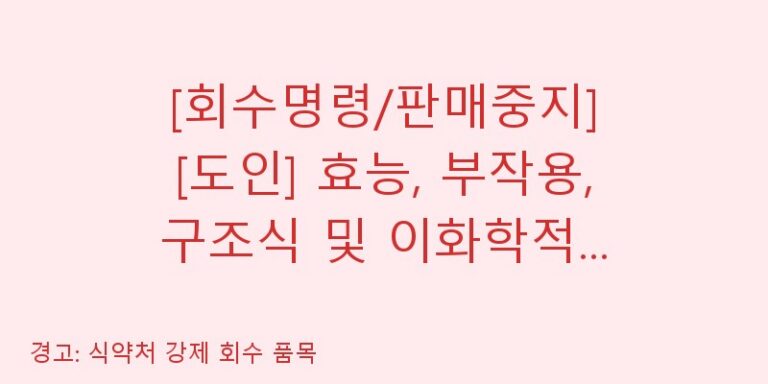 [회수명령/판매중지]
[도인] 효능, 부작용, 구조식 및 이화학적...

경고: 식약처 강제 회수 품목